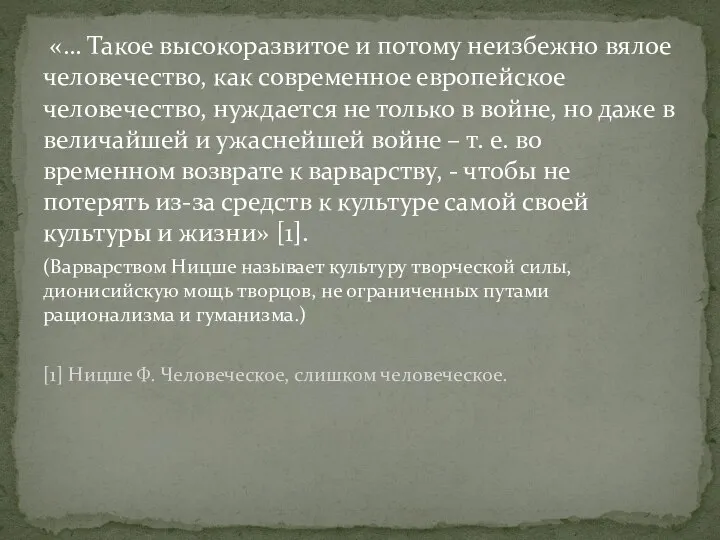 «… Такое высокоразвитое и потому неизбежно вялое человечество, как современное европейское человечество, нуждается не только в войне, но даже в величайшей и ужаснейшей войне – т. е. во временном возврате к варварству, - чтобы не потерять из-за средств к культуре самой своей культуры и жизни» [1].

(Варварством Ницше называет культуру творческой силы, дионисийскую мощь творцов, не ограниченных путами рационализма и гуманизма.)

[1] Ницше Ф. Человеческое, слишком человеческое.